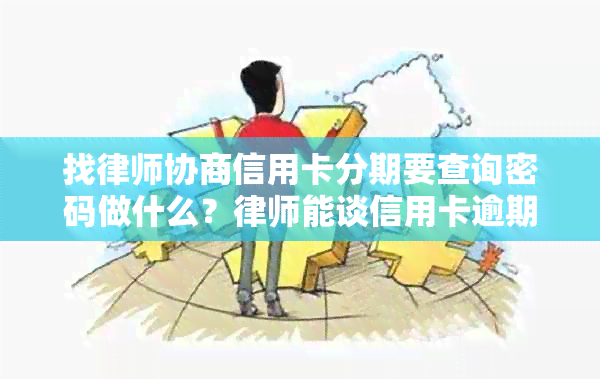 找律师协商信用卡分期要查询密码做什么？律师能谈信用卡逾期